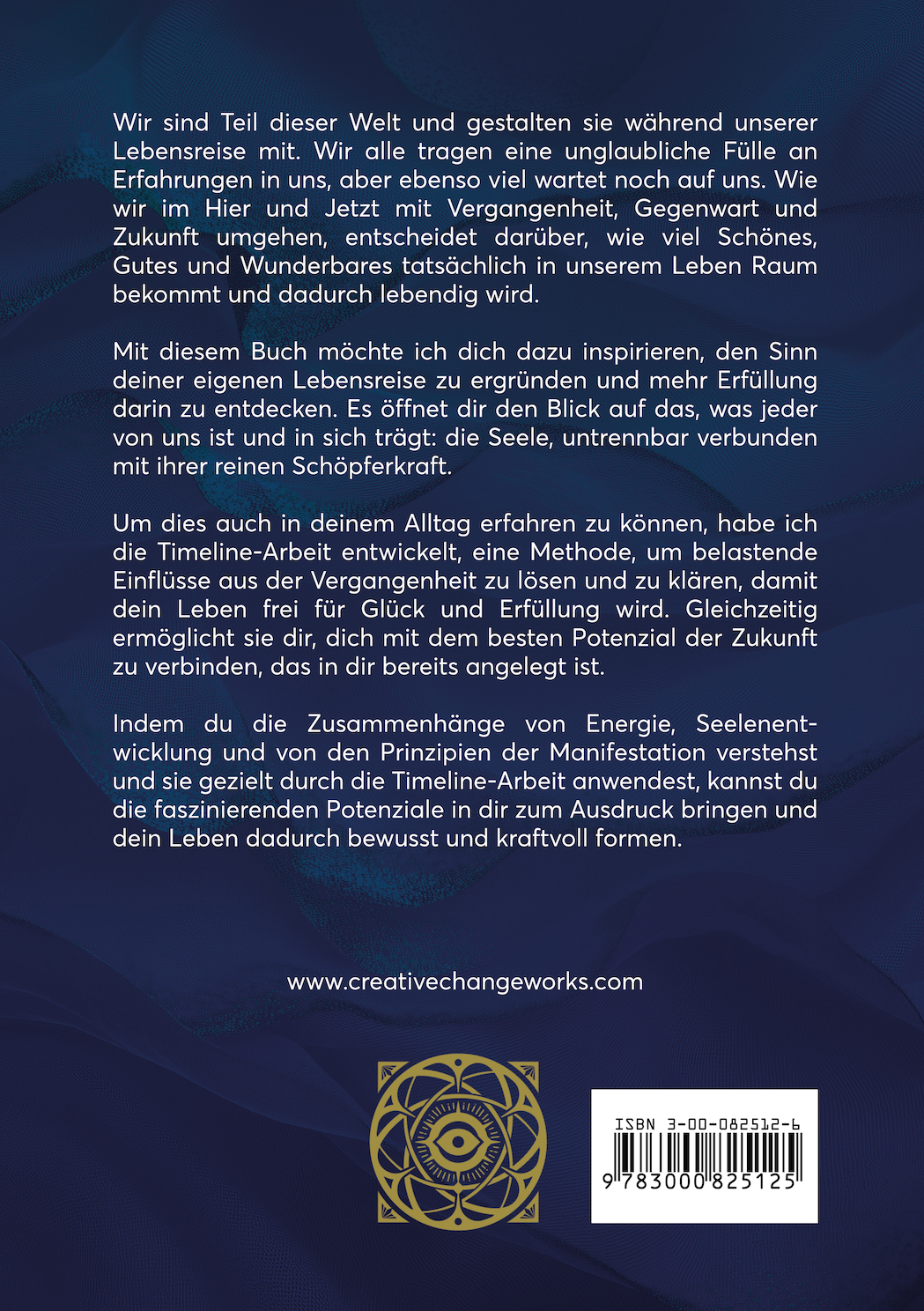 Wir sind Teil dieser Welt und gestalten sie während unserer Lebensreise mit. Wir alle tragen eine unglaubliche Fülle an Erfahrungen in uns, aber ebenso viel wartet noch auf uns. Wie wir im Hier und Jetzt mit Vergangenheit, Gegenwart und Zukunft umgehen, entscheidet darüber, wie viel Schönes, Gutes und Wunderbares tatsächlich in unserem Leben Raum bekommt und dadurch lebendig wird.

Mit diesem Buch möchte ich dich dazu inspirieren, den Sinn deiner eigenen Lebensreise zu ergründen und mehr Erfüllung darin zu entdecken. Es öffnet dir den Blick auf das, was jeder von uns ist und in sich trägt: die Seele, untrennbar verbunden mit ihrer reinen Schöpferkraft.

Um dies auch in deinem Alltag erfahren zu können, habe ich die Timeline-Arbeit entwickelt, eine Methode, um belastende Einflüsse aus der Vergangenheit zu lösen und zu klären, damit dein Leben frei für Glück und Erfüllung wird. Gleichzeitig ermöglicht sie dir, dich mit dem besten Potenzial der Zukunft zu verbinden, das in dir bereits angelegt ist.

Indem du die Zusammenhänge von Energie, Seelenentwicklung und von den Prinzipien der Manifestation verstehst und sie gezielt durch die Timeline-Arbeit anwendest, kannst du die faszinierenden Potenziale in dir zum Ausdruck bringen und dein Leben dadurch bewusst und kraftvoll formen.

www.creativechangeworks.com

ISBN 3-00-082512-6
9 783000 825125